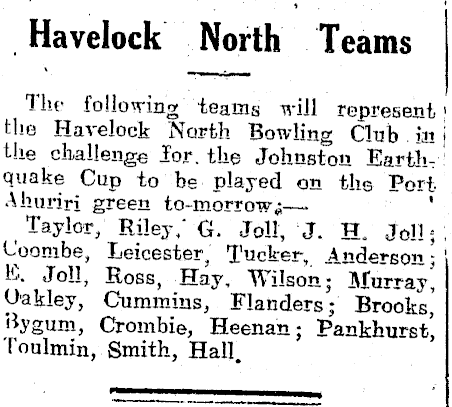 Havelock North Teams

The following teams will represent the Havelock North Bowling Club in the challenge for the Johnston Earthquake Cup to be played on the Port Ahuriri green to-morrow:—

Taylor, Riley, G. Joll, J. H. Joll; Coombe, Leicester, Tucker, Anderson; E. Joll, Ross, Hay, Wilson; Murray, Oakley, Cummins, Flanders; Brooks, Bygum, Crombie, Heenan; Pankhurst, Toulmin, Smith, Hall.